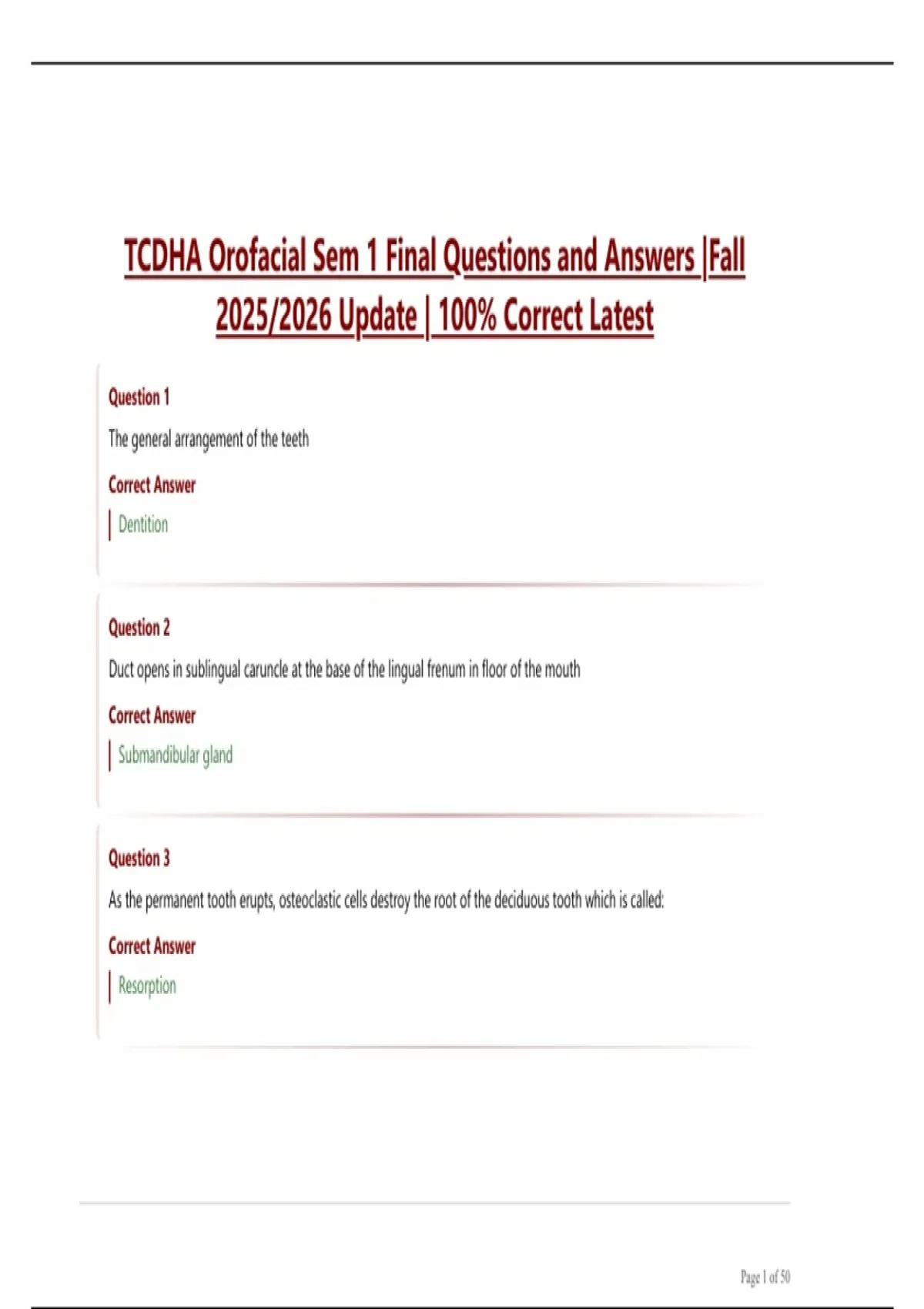 TCDHA Orofacial Sem 1 Final Questions and Answers |Fall 2025/2026 Update | 100% Correct Latest

Question 1

The general arrangement of the teeth

Correct Answer

Dentition

Question 2

Duct opens in sublingual caruncle at the base of the lingual frenum in floor of the mouth

Correct Answer

Submandibular gland

Question 3

As the permanent tooth erupts, osteoclastic cells destroy the root of the deciduous tooth which is called:

Correct Answer

Resorption

Page 1 of 50